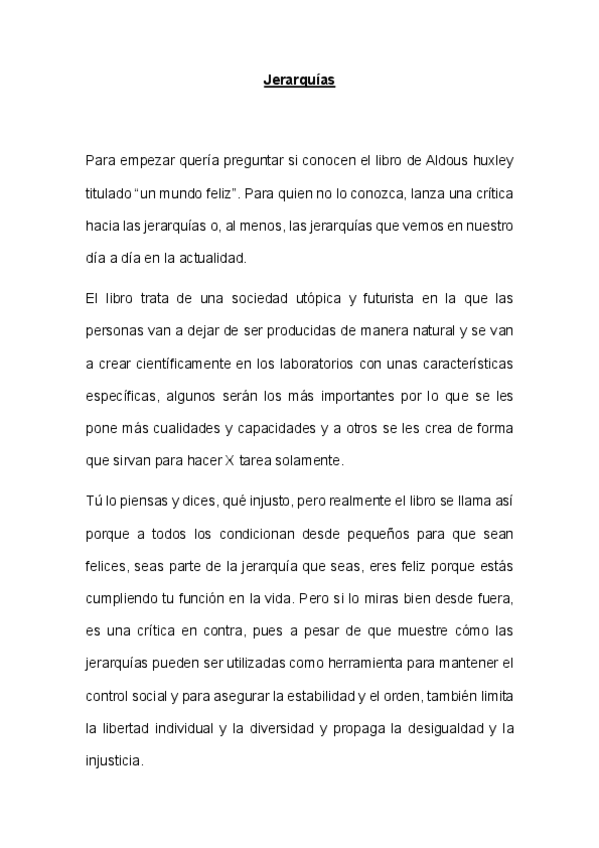 Jerarquías

Para empezar quería preguntar si conocen el libro de Aldous huxley titulado “un mundo feliz”. Para quien no lo conozca, lanza una crítica hacia las jerarquías o, al menos, las jerarquías que vemos en nuestro día a día en la actualidad.

El libro trata de una sociedad utópica y futurista en la que las personas van a dejar de ser producidas de manera natural y se van a crear científicamente en los laboratorios con unas características específicas, algunos serán los más importantes por lo que se les pone más cualidades y capacidades y a otros se les crea de forma que sirvan para hacer X tarea solamente.

Tú lo piensas y dices, qué injusto, pero realmente el libro se llama así porque a todos los condicionan desde pequeños para que sean felices, seas parte de la jerarquía que seas, eres feliz porque estás cumpliendo tu función en la vida. Pero si lo miras bien desde fuera, es una crítica en contra, pues a pesar de que muestre cómo las jerarquías pueden ser utilizadas como herramienta para mantener el control social y para asegurar la estabilidad y el orden, también limita la libertad individual y la diversidad y propaga la desigualdad y la injusticia.